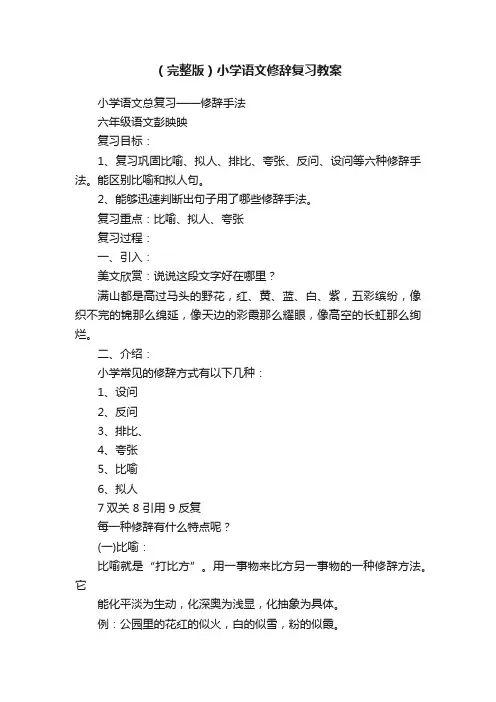 （完整版）小学语文修辞复习教案

小学语文总复习——修辞手法

六年级语文彭映映

复习目标：

1、复习巩固比喻、拟人、排比、夸张、反问、设问等六种修辞手法。能区别比喻和拟人句。

2、能够迅速判断出句子用了哪些修辞手法。

复习重点：比喻、拟人、夸张

复习过程：

一、引入：

美文欣赏：说说这段文字好在哪里？

满山都是高过马头的野花，红、黄、蓝、白、紫，五彩缤纷，像织不完的锦那么绵延，像天边的彩霞那么耀眼，像高空的长虹那么绚烂。

二、介绍：

小学常见的修辞方式有以下几种：

1、设问

2、反问

3、排比、

4、夸张

5、比喻

6、拟人

7 双关 8 引用 9 反复

每一种修辞有什么特点呢？

(一)比喻：

比喻就是“打比方”。用一事物来比方另一事物的一种修辞方法。它

能化平淡为生动，化深奥为浅显，化抽象为具体。

例：公园里的花红的似火，白的似雪，粉的似霞。